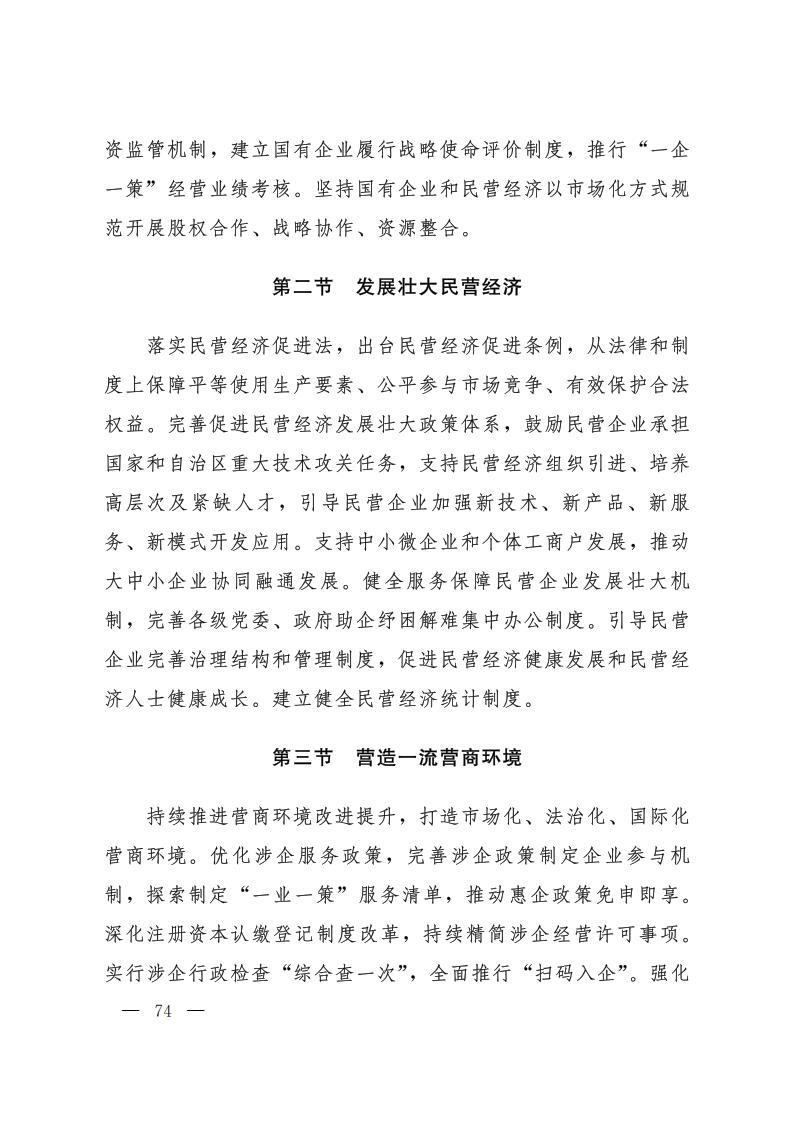 资监管机制，建立国有企业履行战略使命评价制度，推行“一企一策”经营业绩考核。坚持国有企业和民营经济以市场化方式规范开展股权合作、战略协作、资源整合。

第二节　发展壮大民营经济

落实民营经济促进法，出台民营经济促进条例，从法律和制度上保障平等使用生产要素、公平参与市场竞争、有效保护合法权益。完善促进民营经济发展壮大政策体系，鼓励民营企业承担国家和自治区重大技术攻关任务，支持民营经济组织引进、培养高层次及紧缺人才，引导民营企业加强新技术、新产品、新服务、新模式开发应用。支持中小微企业和个体工商户发展，推动大中小企业协同融通发展。健全服务保障民营企业发展壮大机制，完善各级党委、政府助企纾困解难集中办公制度。引导民营企业完善治理结构和管理制度，促进民营经济健康发展和民营经济人士健康成长。建立健全民营经济统计制度。

第三节　营造一流营商环境

持续推进营商环境改进提升，打造市场化、法治化、国际化营商环境。优化涉企服务政策，完善涉企政策制定企业参与机制，探索制定“一业一策”服务清单，推动惠企政策免申即享。深化注册资本认缴登记制度改革，持续精简涉企经营许可事项。实行涉企行政检查“综合查一次”，全面推行“扫码入企”。强化

— 74 —